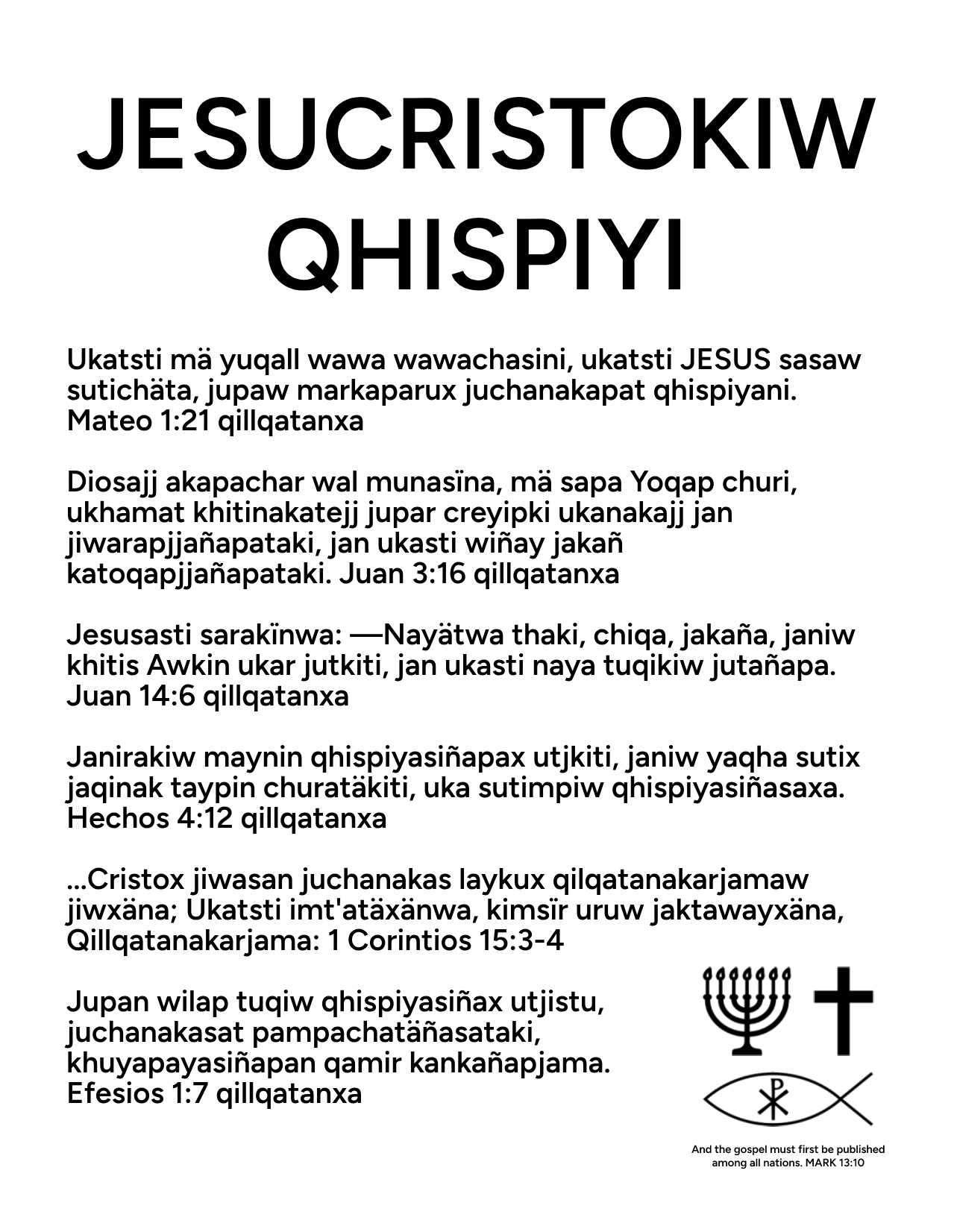 JESUCRISTOKIW QHISPIYI

Ukatsti mä yuqall wawa wawachasini, ukatsti JESUS sasaw sutichäta, jupaw markaparux juchanakapat qhispiyani. Mateo 1:21 qillqatanxa

Diosajj akapachar wal munasïna, mä sapa Yoqap churi, ukhamat khitinakatejj jupar creyipki ukanakajj jan jiwarapjjañapataki, jan ukasti wiñay jakañ katoqapjjañapataki. Juan 3:16 qillqatanxa

Jesusasti sarakïnwa: —Nayätwa thaki, chiqa, jakaña, janiw khitis Awkin ukar jutkiti, jan ukasti naya tuqikiw jutañapa. Juan 14:6 qillqatanxa

Janirakiw maynin qhispiyasiñapax utjkiti, janiw yaqha sutix jaqinak taypin churatäkiti, uka sutimpiw qhispiyasiñasaxa. Hechos 4:12 qillqatanxa

...Cristox jiwasan juchanakas laykux qilqatanakarjamaw jiwxäna; Ukatsti imt'atäxänwa, kimsïr uruw jaktawayxäna, Qillqatanakarjama: 1 Corintios 15:3-4

Jupan wilap tuqiw qhispiyasiñax utjistu, juchanakasat pampachatäñasataki, khuyapayasiñapan qamir kankañapjama. Efesios 1:7 qillqatanxa

And the gospel must first be published among all nations. MARK 13:10